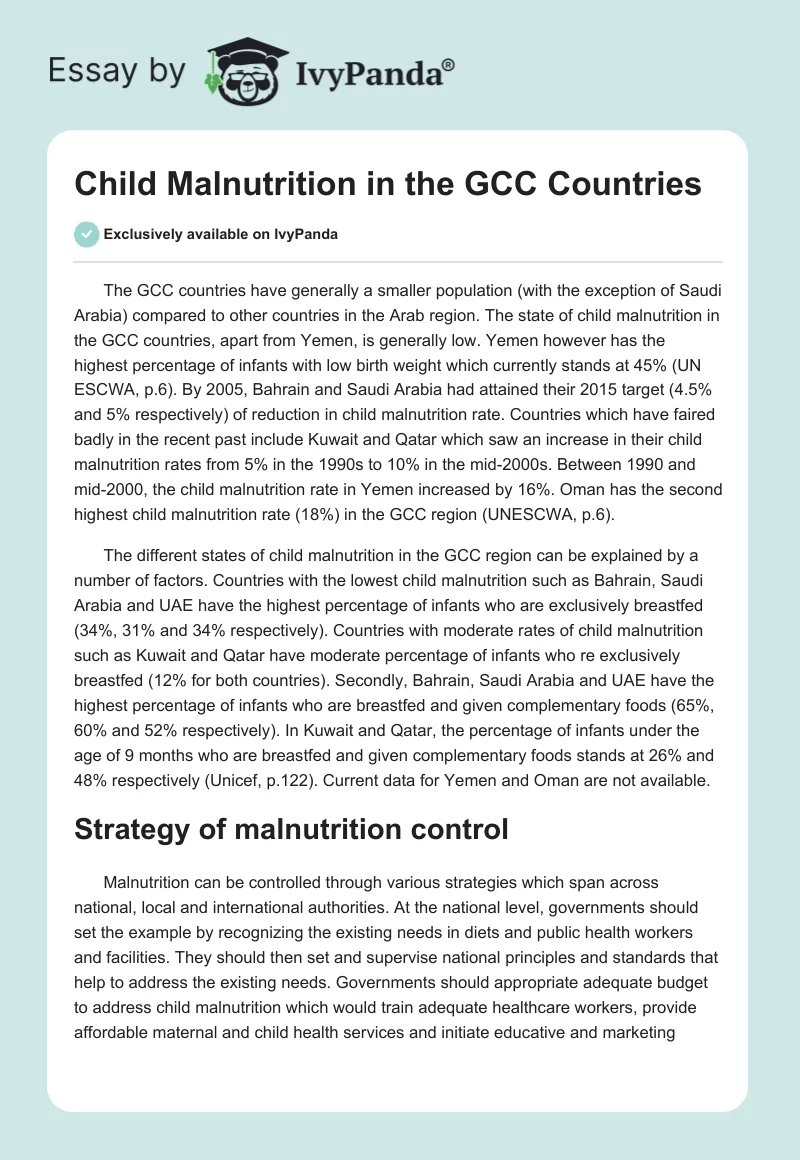 Essay by IvyPanda®

Child Malnutrition in the GCC Countries

Exclusively available on IvyPanda

The GCC countries have generally a smaller population (with the exception of Saudi Arabia) compared to other countries in the Arab region. The state of child malnutrition in the GCC countries, apart from Yemen, is generally low. Yemen however has the highest percentage of infants with low birth weight which currently stands at 45% (UN ESCWA, p.6). By 2005, Bahrain and Saudi Arabia had attained their 2015 target (4.5% and 5% respectively) of reduction in child malnutrition rate. Countries which have faired badly in the recent past include Kuwait and Qatar which saw an increase in their child malnutrition rates from 5% in the 1990s to 10% in the mid-2000s. Between 1990 and mid-2000, the child malnutrition rate in Yemen increased by 16%. Oman has the second highest child malnutrition rate (18%) in the GCC region (UNESCWA, p.6).

The different states of child malnutrition in the GCC region can be explained by a number of factors. Countries with the lowest child malnutrition such as Bahrain, Saudi Arabia and UAE have the highest percentage of infants who are exclusively breastfed (34%, 31% and 34% respectively). Countries with moderate rates of child malnutrition such as Kuwait and Qatar have moderate percentage of infants who re exclusively breastfed (12% for both countries). Secondly, Bahrain, Saudi Arabia and UAE have the highest percentage of infants who are breastfed and given complementary foods (65%, 60% and 52% respectively). In Kuwait and Qatar, the percentage of infants under the age of 9 months who are breastfed and given complementary foods stands at 26% and 48% respectively (Unicef, p.122). Current data for Yemen and Oman are not available.

Strategy of malnutrition control

Malnutrition can be controlled through various strategies which span across national, local and international authorities. At the national level, governments should set the example by recognizing the existing needs in diets and public health workers and facilities. They should then set and supervise national principles and standards that help to address the existing needs. Governments should appropriate adequate budget to address child malnutrition which would train adequate healthcare workers, provide affordable maternal and child health services and initiate educative and marketing